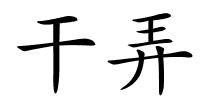 干弄